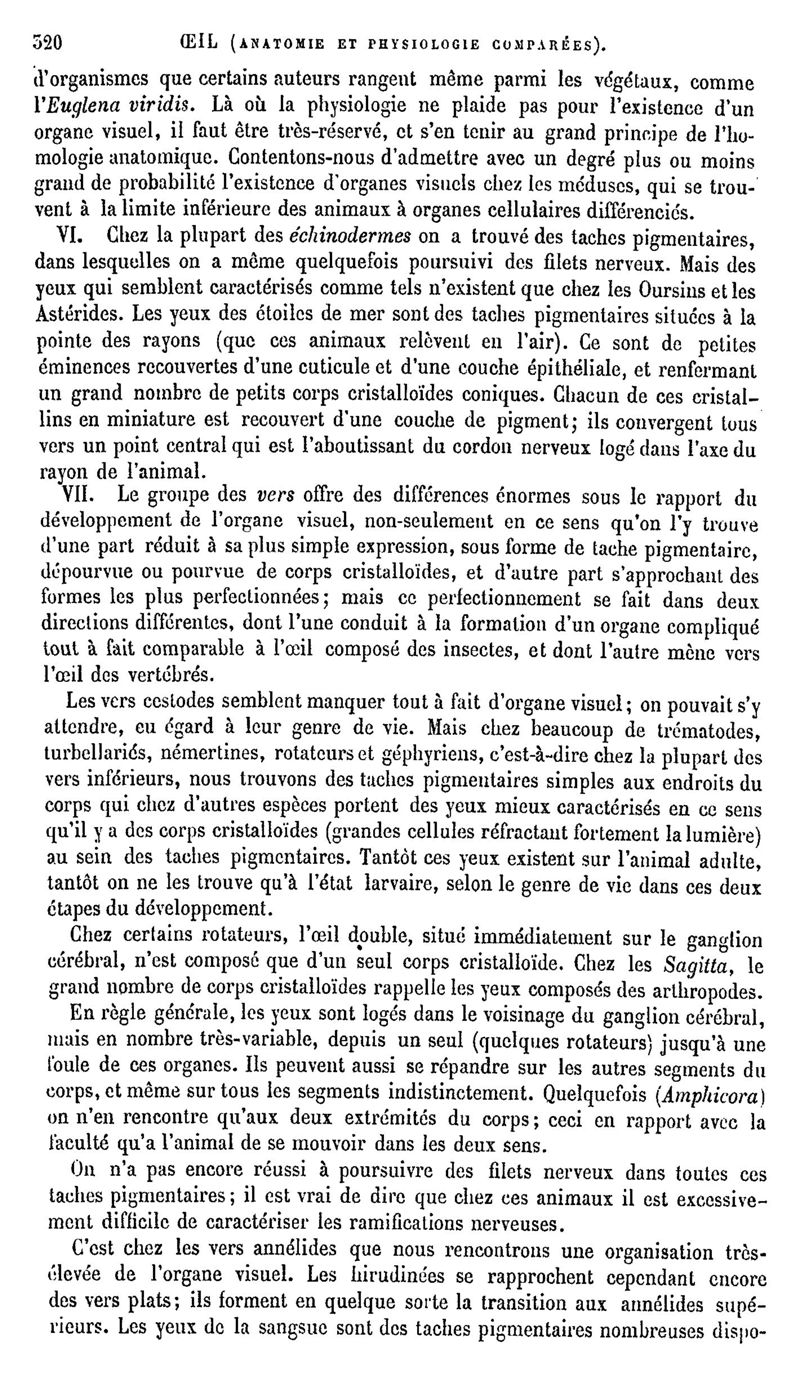 320 ŒIL (ANATOMIE ET PHYSIOLOGIE COMPARÉES).

d'organismes que certains auteurs rangent même parmi les végétaux, comme l'Euglena viridis. Là où la physiologie ne plaide pas pour l'existence d'un organe visuel, il faut être très-réservé, et s'en tenir au grand principe de l'homologie anatomique. Contentons-nous d'admettre avec un degré plus ou moins grand de probabilité l'existence d'organes visuels chez les méduses, qui se trouvent à la limite inférieure des animaux à organes cellulaires différenciés.

VI. Chez la plupart des échinodermes on a trouvé des taches pigmentaires, dans lesquelles on a même quelquefois poursuivi des filets nerveux. Mais des yeux qui semblent caractérisés comme tels n'existent que chez les Oursins et les Astérides. Les yeux des étoiles de mer sont des taches pigmentaires situées à la pointe des rayons (que ces animaux relèvent en l'air). Ce sont de petites éminences recouvertes d'une cuticule et d'une couche épithéliale, et renfermant un grand nombre de petits corps cristalloïdes coniques. Chacun de ces cristallins en miniature est recouvert d'une couche de pigment; ils convergent tous vers un point central qui est l'aboutissant du cordon nerveux logé dans l'axe du rayon de l'animal.

VII. Le groupe des vers offre des différences énormes sous le rapport du développement de l'organe visuel, non-seulement en ce sens qu'on l'y trouve d'une part réduit à sa plus simple expression, sous forme de tache pigmentaire, dépourvue ou pourvue de corps cristalloïdes, et d'autre part s'approchant des formes les plus perfectionnées; mais ce perfectionnement se fait dans deux directions différentes, dont l'une conduit à la formation d'un organe compliqué tout à fait comparable à l'œil composé des insectes, et dont l'autre mène vers l'œil des vertébrés.

Les vers cestodes semblent manquer tout à fait d'organe visuel; on pouvait s'y attendre, eu égard à leur genre de vie. Mais chez beaucoup de trématodes, turbellariés, némertines, rotateurs et géphyriens, c'est-à-dire chez la plupart des vers inférieurs, nous trouvons des taches pigmentaires simples aux endroits du corps qui chez d'autres espèces portent des yeux mieux caractérisés en ce sens qu'il y a des corps cristalloïdes (grandes cellules réfractant fortement la lumière) au sein des taches pigmentaires. Tantôt ces yeux existent sur l'animal adulte, tantôt on ne les trouve qu'à l'état larvaire, selon le genre de vie dans ces deux étapes du développement.

Chez certains rotateurs, l'œil double, situé immédiatement sur le ganglion cérébral, n'est composé que d'un seul corps cristalloïde. Chez les Sagitta, le grand nombre de corps cristalloïdes rappelle les yeux composés des arthropodes.

En règle générale, les yeux sont logés dans le voisinage du ganglion cérébral, mais en nombre très-variable, depuis un seul (quelques rotateurs) jusqu'à une foule de ces organes. Ils peuvent aussi se répandre sur les autres segments du corps, et même sur tous les segments indistinctement. Quelquefois (Amphicora) on n'en rencontre qu'aux deux extrémités du corps; ceci en rapport avec la faculté qu'a l'animal de se mouvoir dans les deux sens.

On n'a pas encore réussi à poursuivre des filets nerveux dans toutes ces taches pigmentaires; il est vrai de dire que chez ces animaux il est excessivement difficile de caractériser les ramifications nerveuses.

C'est chez les vers annélides que nous rencontrons une organisation très-élevée de l'organe visuel. Les hirudinées se rapprochent cependant encore des vers plats; ils forment en quelque sorte la transition aux annélides supérieurs. Les yeux de la sangsue sont des taches pigmentaires nombreuses dispo-